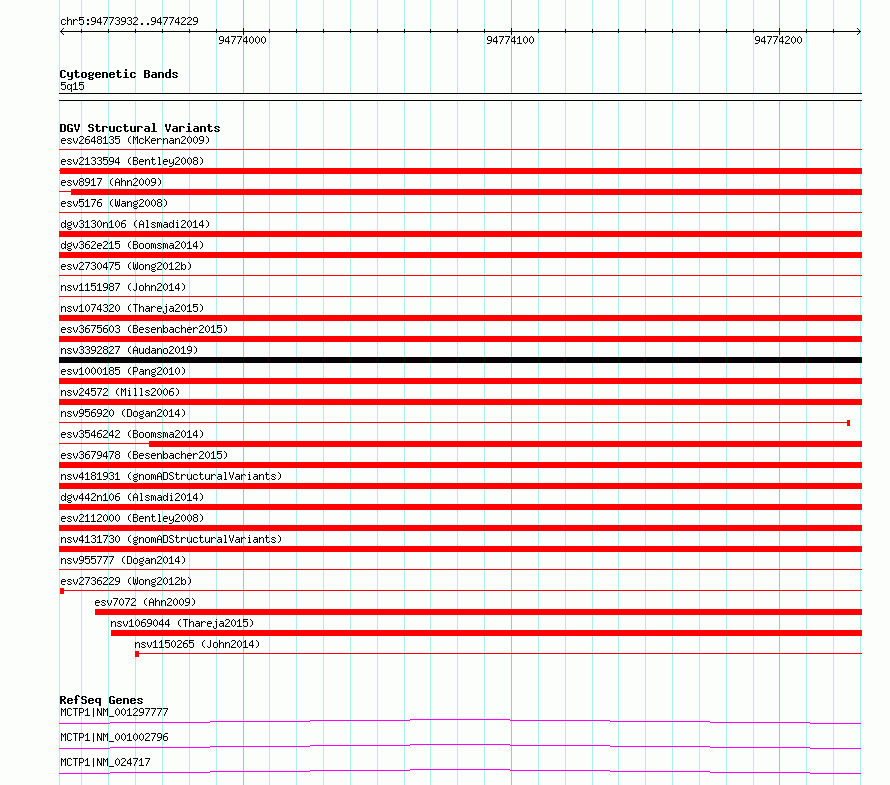 chr5:94773932..94774229

94774000

94774100

94774200

Cytogenetic Bands
5q15

DGV Structural Variants
esv2648135 (McKernan2009)
esv2133594 (Bentley2008)
esv8917 (Ahn2009)
esv5176 (Wang2008)
dgv3130n106 (Alsmadi2014)
dgv362e215 (Boomsma2014)
esv2730475 (Wong2012b)
nsv1151987 (John2014)
nsv1074320 (Thareja2015)
esv3675603 (Besenbacher2015)
nsv3392827 (Audano2019)
esv1000185 (Pang2010)
nsv24572 (Mills2006)
nsv956920 (Dogan2014)
esv3546242 (Boomsma2014)
esv3679478 (Besenbacher2015)
nsv4181931 (gnomADStructuralVariants)
dgv442n106 (Alsmadi2014)
esv2112000 (Bentley2008)
nsv4131730 (gnomADStructuralVariants)
nsv955777 (Dogan2014)
esv2736229 (Wong2012b)
esv7072 (Ahn2009)
nsv1069044 (Thareja2015)
nsv1150265 (John2014)

RefSeq Genes
MCTP1|NM_001297777
MCTP1|NM_001002796
MCTP1|NM_024717